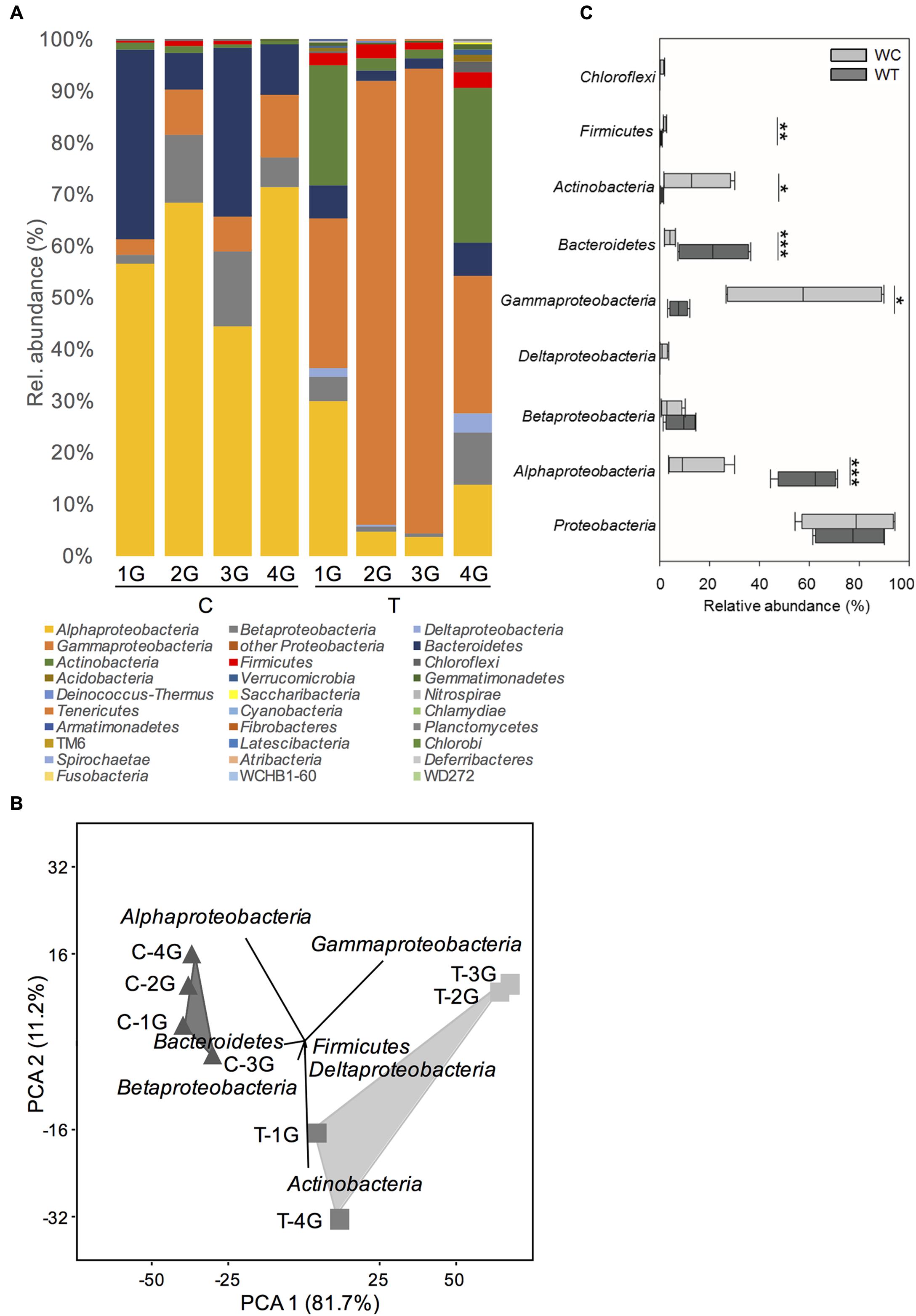 A

100%
90%
80%
70%
60%
50%
40%
30%
20%
10%
0%

Rel. abundance (%)

1G 2G 3G 4G 1G 2G 3G 4G

C T

Alphaproteobacteria
Gammaproteobacteria
Actinobacteria
Acidobacteria
Deinococcus-Thermus
Tenericutes
Armatimonadetes
TM6
Spirochaetae
Fusobacteria
Betaproteobacteria
other Proteobacteria
Firmicutes
Verrucomicrobia
Saccharibacteria
Cyanobacteria
Fibrobacteres
Latescibacteria
Atribacteria
WCHB1-60
Deltaproteobacteria
Bacteroidetes
Chloroflexi
Gemmatimonadetes
Nitrospirae
Chlamydiae
Planctomycetes
Chlorobi
Deferribacteres
WD272

C

WC
WT

Chloroflexi
Firmicutes **
Actinobacteria *
Bacteroidetes ***
Gammaproteobacteria *
Deltaproteobacteria
Betaproteobacteria
Alphaproteobacteria ***
Proteobacteria

0 20 40 60 80 100
Relative abundance (%)

B

32
16
-16
-32

PCA 2 (11.2%)

Alphaproteobacteria
Gammaproteobacteria
C-4G
C-2G
C-1G
Bacteroidetes
C-3G
Betaproteobacteria
Firmicutes
Deltaproteobacteria
T-3G
T-2G
T-1G
Actinobacteria
T-4G

-50 -25 25 50
PCA 1 (81.7%)